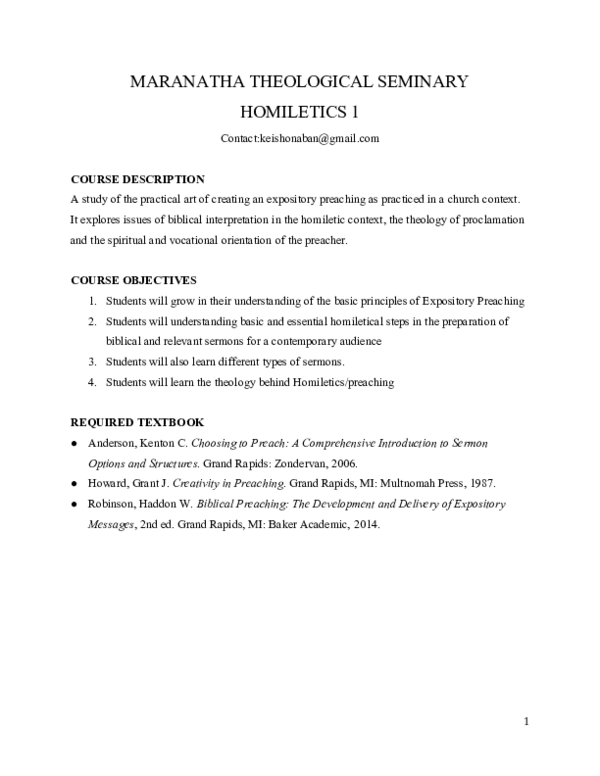 MARANATHA THEOLOGICAL SEMINARY

HOMILETICS 1

Contact:keishonaban@gmail.com

COURSE DESCRIPTION

A study of the practical art of creating an expository preaching as practiced in a church context. It explores issues of biblical interpretation in the homiletic context, the theology of proclamation and the spiritual and vocational orientation of the preacher.

COURSE OBJECTIVES

1. Students will grow in their understanding of the basic principles of Expository Preaching
2. Students will understanding basic and essential homiletical steps in the preparation of biblical and relevant sermons for a contemporary audience
3. Students will also learn different types of sermons.
4. Students will learn the theology behind Homiletics/preaching

REQUIRED TEXTBOOK

• Anderson, Kenton C. Choosing to Preach: A Comprehensive Introduction to Sermon Options and Structures. Grand Rapids: Zondervan, 2006.
• Howard, Grant J. Creativity in Preaching. Grand Rapids, MI: Multnomah Press, 1987.
• Robinson, Haddon W. Biblical Preaching: The Development and Delivery of Expository Messages, 2nd ed. Grand Rapids, MI: Baker Academic, 2014.

1